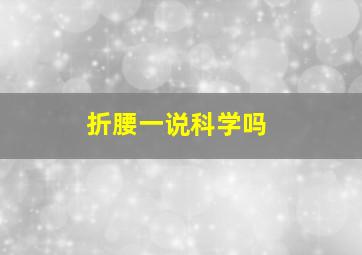 折腰一说科学吗